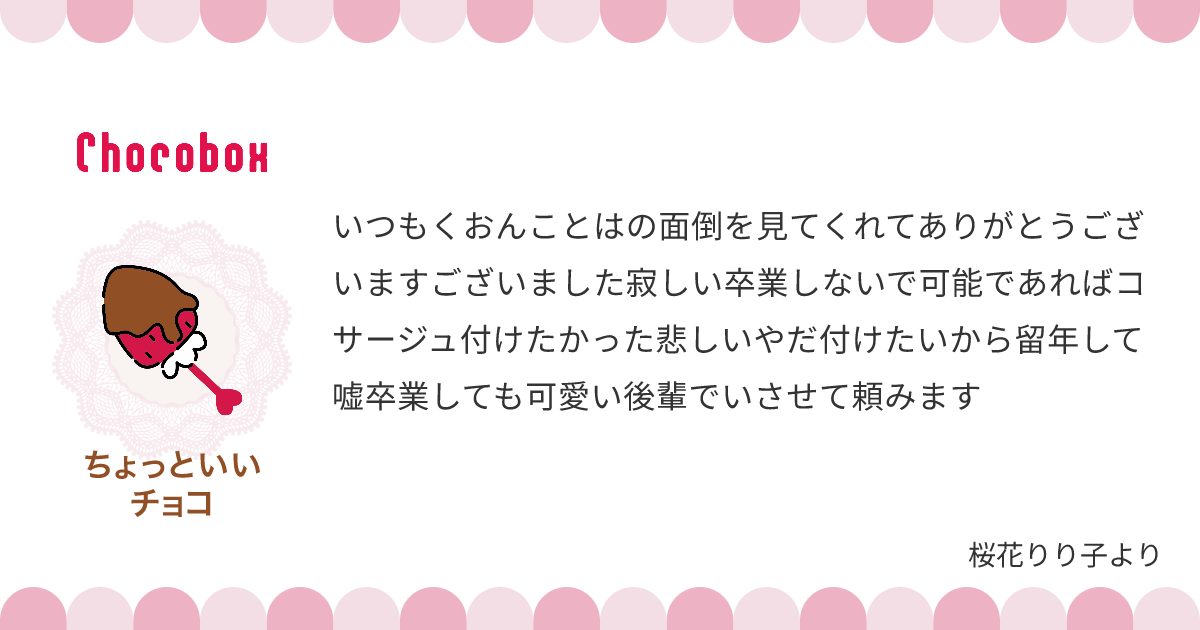 Chocobox

ちょっといい
チョコ

いつもくおんことはの面倒を見てくれてありがとうございますございました寂しい卒業しないで可能であればコサージュ付けたかった悲しいやだ付けたいから留年して嘘卒業しても可愛い後輩でいさせて頼みます

桜花りり子より